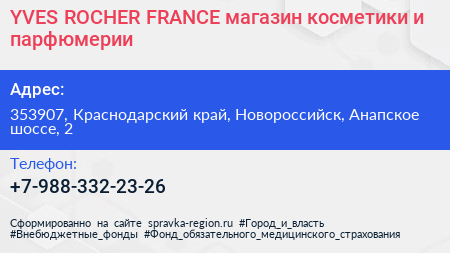 YVES ROCHER FRANCE магазин косметики и парфюмерии

Адрес:

353907, Краснодарский край, Новороссийск, Анапское шоссе, 2

Телефон:

+7-988-332-23-26

Сформированно на сайте spravka-region.ru #Город_и_власть #Внебюджетные_фонды #Фонд_обязательного_медицинского_страхования